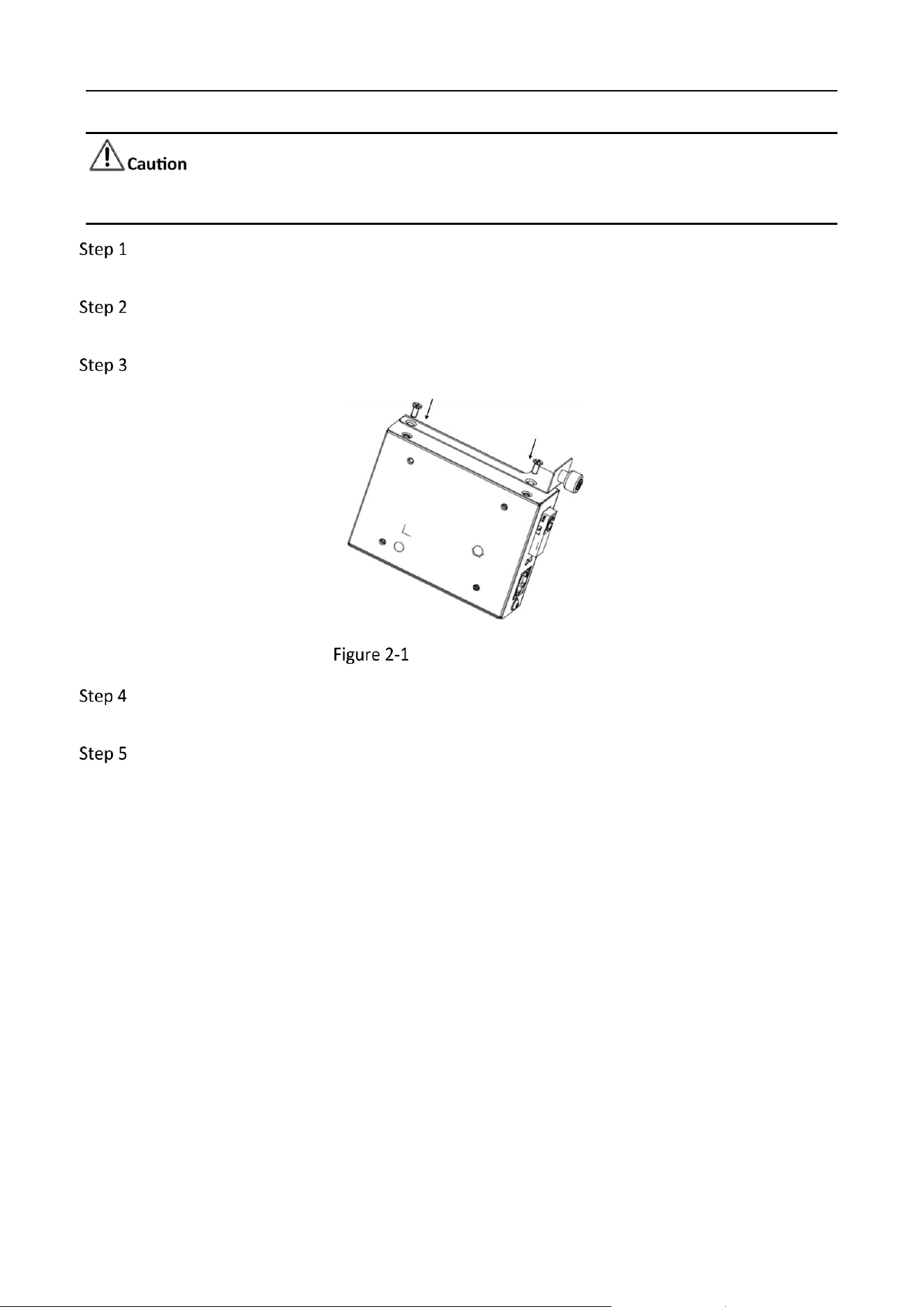 Caution

Step 1

Step 2

Step 3

Figure 2-1

Step 4

Step 5